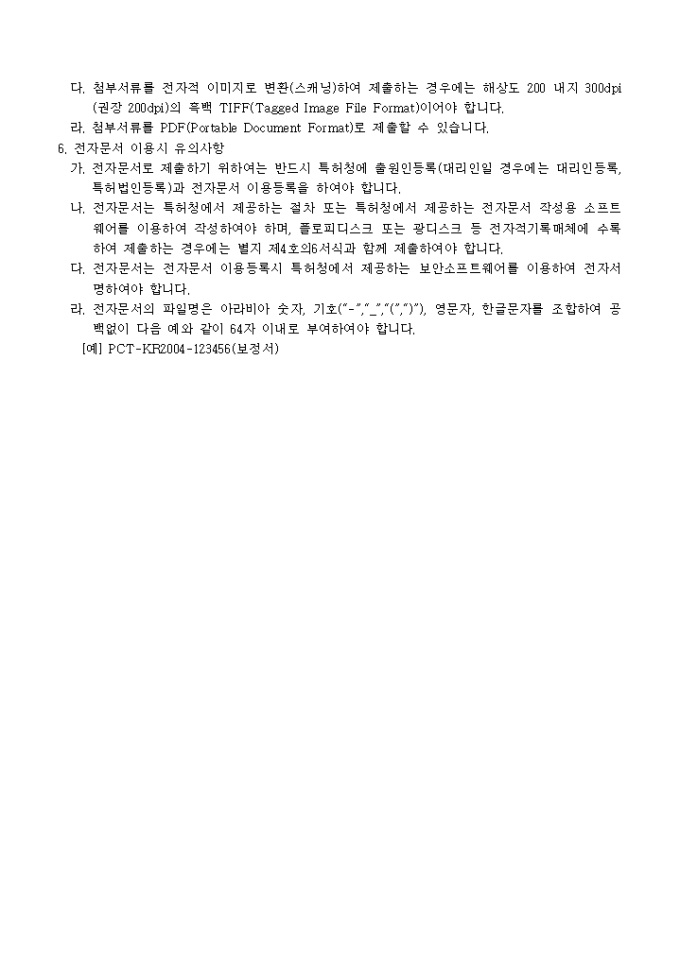 다. 첨부서류를 전자적 이미지로 변환(스캐닝)하여 제출하는 경우에는 해상도 200 내지 300dpi (권장 200dpi)의 흑백 TIFF(Tagged Image File Format)이어야 합니다.

라. 첨부서류를 PDF(Portable Document Format)로 제출할 수 있습니다.

6. 전자문서 이용시 유의사항

가. 전자문서로 제출하기 위하여는 반드시 특허청에 출원인등록(대리인일 경우에는 대리인등록, 특허법인등록)과 전자문서 이용등록을 하여야 합니다.

나. 전자문서는 특허청에서 제공하는 절차 또는 특허청에서 제공하는 전자문서 작성용 소프트웨어를 이용하여 작성하여야 하며, 플로피디스크 또는 광디스크 등 전자적기록매체에 수록하여 제출하는 경우에는 별지 제4호의6서식과 함께 제출하여야 합니다.

다. 전자문서는 전자문서 이용등록시 특허청에서 제공하는 보안소프트웨어를 이용하여 전자서명하여야 합니다.

라. 전자문서의 파일명은 아라비아 숫자, 기호("-","_","(",")"), 영문자, 한글문자를 조합하여 공백없이 다음 예와 같이 64자 이내로 부여하여야 합니다.

[예] PCT-KR2004-123456(보정서)